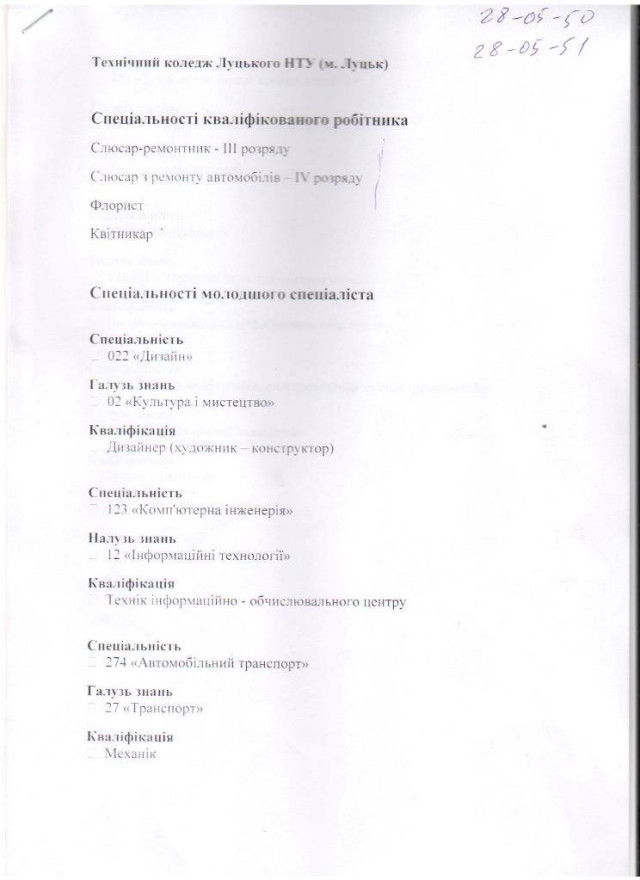 28-05-50
28-05-51

Технічний коледж Луцького НТУ (м. Луцьк)

Спеціальності кваліфікованого робітника

Слюсар-ремонтник - III розряду

Слюсар з ремонту автомобілів – IV розряду

Флорист

Квітникар

Спеціальності молодшого спеціаліста

Спеціальність
022 «Дизайн»

Галузь знань
02 «Культура і мистецтво»

Кваліфікація
Дизайнер (художник – конструктор)

Спеціальність
123 «Комп'ютерна інженерія»

Налузь знань
12 «Інформаційні технології»

Кваліфікація
Технік інформаційно - обчислювального центру

Спеціальність
274 «Автомобільний транспорт»

Галузь знань
27 «Транспорт»

Кваліфікація
Механік